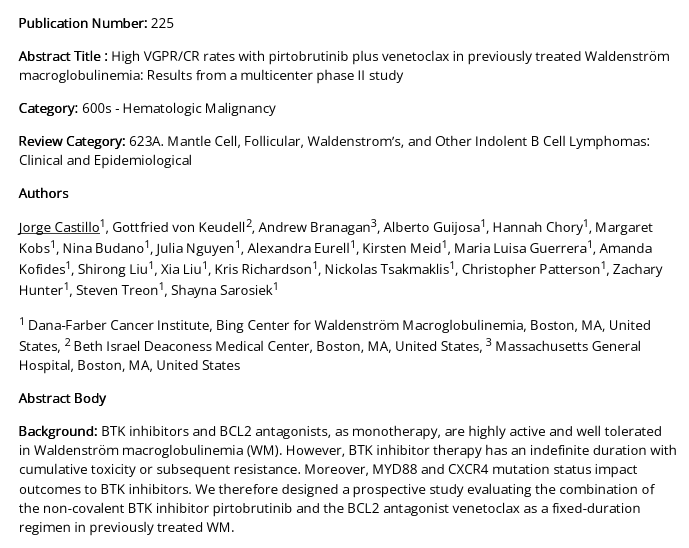 Publication Number: 225

Abstract Title : High VGPR/CR rates with pirtobrutinib plus venetoclax in previously treated Waldenström macroglobulinemia: Results from a multicenter phase II study

Category: 600s - Hematologic Malignancy

Review Category: 623A. Mantle Cell, Follicular, Waldenstrom's, and Other Indolent B Cell Lymphomas: Clinical and Epidemiological

Authors

Jorge Castillo$^{1}$, Gottfried von Keudell$^{2}$, Andrew Branagan$^{3}$, Alberto Guijosa$^{1}$, Hannah Chory$^{1}$, Margaret Kobs$^{1}$, Nina Budano$^{1}$, Julia Nguyen$^{1}$, Alexandra Eurell$^{1}$, Kirsten Meid$^{1}$, Maria Luisa Guerrera$^{1}$, Amanda Kofides$^{1}$, Shirong Liu$^{1}$, Xia Liu$^{1}$, Kris Richardson$^{1}$, Nickolas Tsakmaklis$^{1}$, Christopher Patterson$^{1}$, Zachary Hunter$^{1}$, Steven Treon$^{1}$, Shayna Sarosiek$^{1}$

$^{1}$ Dana-Farber Cancer Institute, Bing Center for Waldenström Macroglobulinemia, Boston, MA, United States, $^{2}$ Beth Israel Deaconess Medical Center, Boston, MA, United States, $^{3}$ Massachusetts General Hospital, Boston, MA, United States

Abstract Body

Background: BTK inhibitors and BCL2 antagonists, as monotherapy, are highly active and well tolerated in Waldenström macroglobulinemia (WM). However, BTK inhibitor therapy has an indefinite duration with cumulative toxicity or subsequent resistance. Moreover, MYD88 and CXCR4 mutation status impact outcomes to BTK inhibitors. We therefore designed a prospective study evaluating the combination of the non-covalent BTK inhibitor pirtobrutinib and the BCL2 antagonist venetoclax as a fixed-duration regimen in previously treated WM.